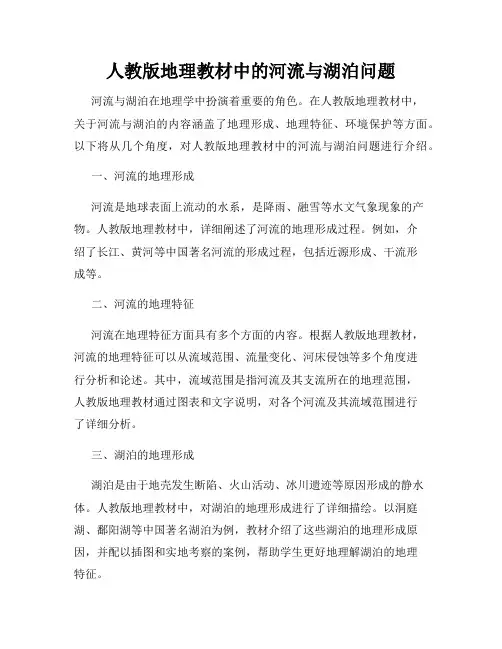 人教版地理教材中的河流与湖泊问题

河流与湖泊在地理学中扮演着重要的角色。在人教版地理教材中，关于河流与湖泊的内容涵盖了地理形成、地理特征、环境保护等方面。以下将从几个角度，对人教版地理教材中的河流与湖泊问题进行介绍。

一、河流的地理形成

河流是地球表面上流动的水系，是降雨、融雪等水文气象现象的产物。人教版地理教材中，详细阐述了河流的地理形成过程。例如，介绍了长江、黄河等中国著名河流的形成过程，包括近源形成、干流形成等。

二、河流的地理特征

河流在地理特征方面具有多个方面的内容。根据人教版地理教材，河流的地理特征可以从流域范围、流量变化、河床侵蚀等多个角度进行分析和论述。其中，流域范围是指河流及其支流所在的地理范围，人教版地理教材通过图表和文字说明，对各个河流及其流域范围进行了详细分析。

三、湖泊的地理形成

湖泊是由于地壳发生断陷、火山活动、冰川遗迹等原因形成的静水体。人教版地理教材中，对湖泊的地理形成进行了详细描绘。以洞庭湖、鄱阳湖等中国著名湖泊为例，教材介绍了这些湖泊的地理形成原因，并配以插图和实地考察的案例，帮助学生更好地理解湖泊的地理特征。